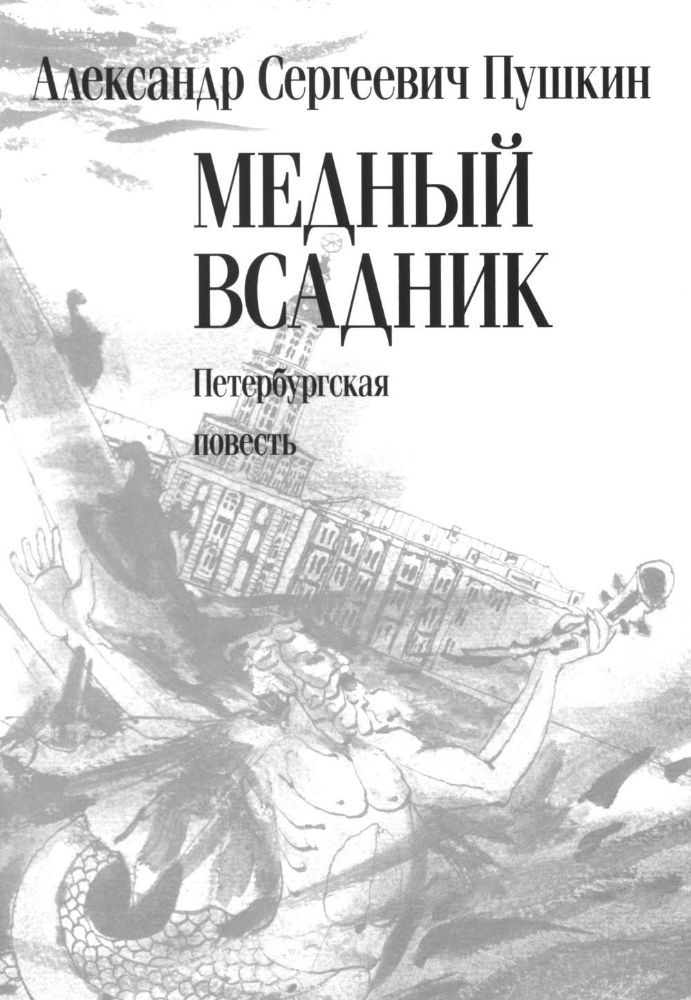 Александр Сергеевич Пушкин

МЕДНЫЙ ВСАДНИК

Петербургская повесть